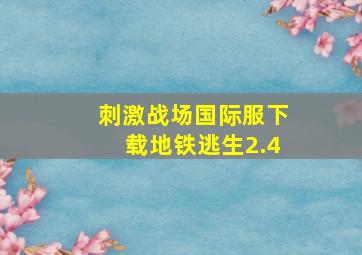 刺激战场国际服下载地铁逃生2.4